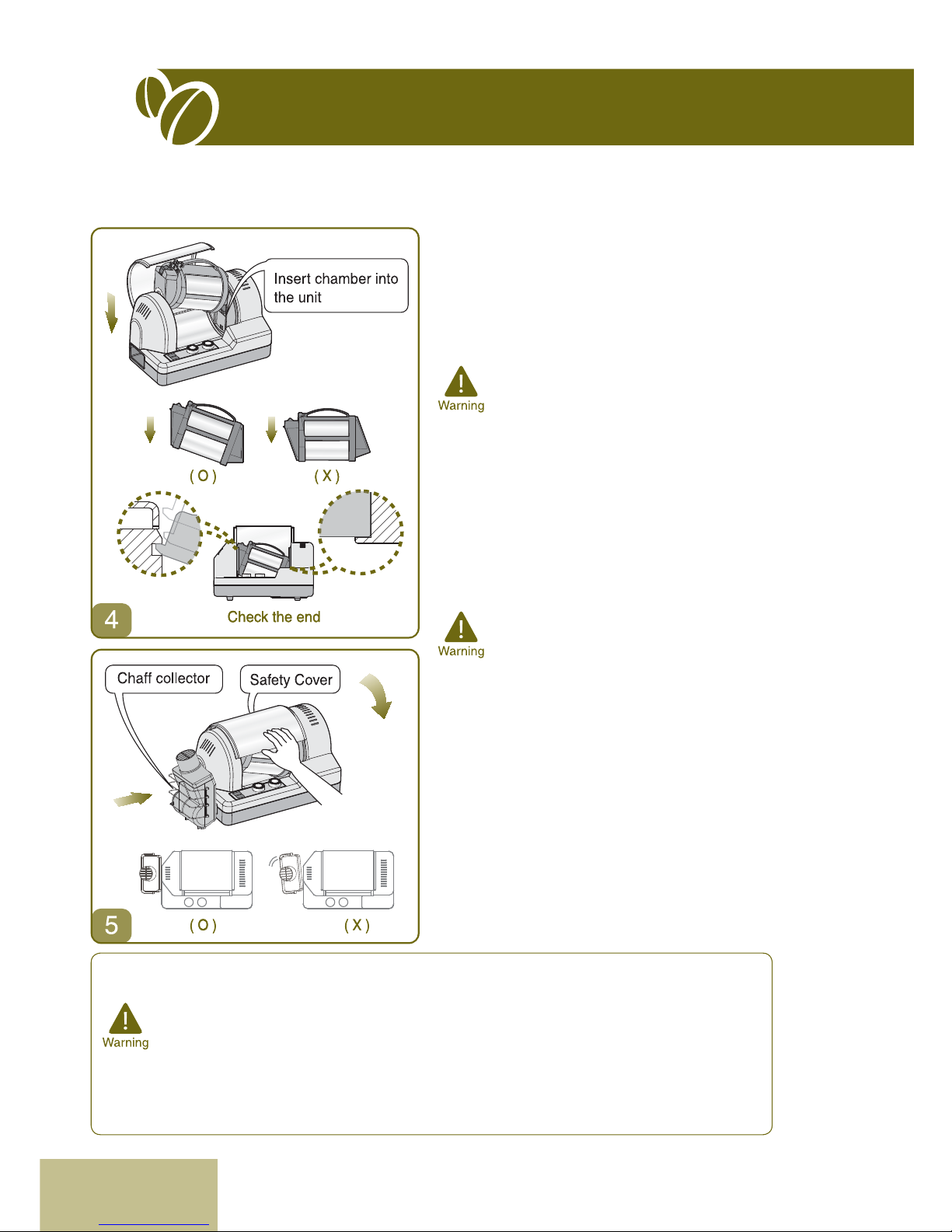 Insert chamber into the unit

( O )

( X )

4

Check the end

Warning

Warning

Chaff collector

Safety Cover

5

( O )

( X )

Warning